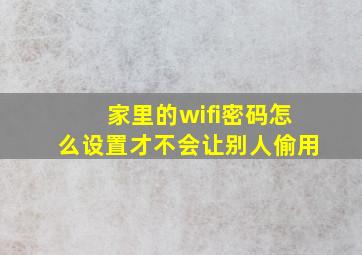 家里的wifi密码怎么设置才不会让别人偷用